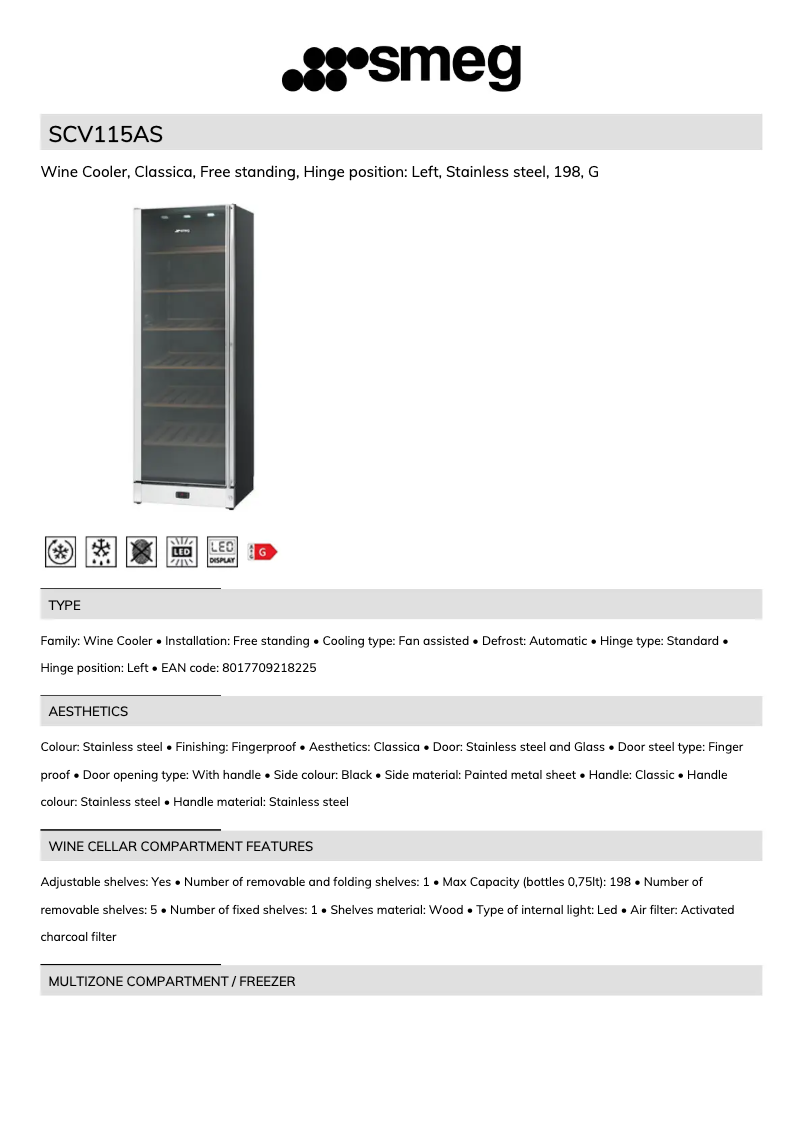 smeg

SCV115AS

Wine Cooler, Classica, Free standing, Hinge position: Left, Stainless steel, 198, G

LED

LED DISPLAY

G

TYPE

Family: Wine Cooler • Installation: Free standing • Cooling type: Fan assisted • Defrost: Automatic • Hinge type: Standard • Hinge position: Left • EAN code: 8017709218225

AESTHETICS

Colour: Stainless steel • Finishing: Fingerproof • Aesthetics: Classica • Door: Stainless steel and Glass • Door steel type: Finger proof • Door opening type: With handle • Side colour: Black • Side material: Painted metal sheet • Handle: Classic • Handle colour: Stainless steel • Handle material: Stainless steel

WINE CELLAR COMPARTMENT FEATURES

Adjustable shelves: Yes • Number of removable and folding shelves: 1 • Max Capacity (bottles 0,75lt): 198 • Number of removable shelves: 5 • Number of fixed shelves: 1 • Shelves material: Wood • Type of internal light: Led • Air filter: Activated charcoal filter

MULTIZONE COMPARTMENT / FREEZER